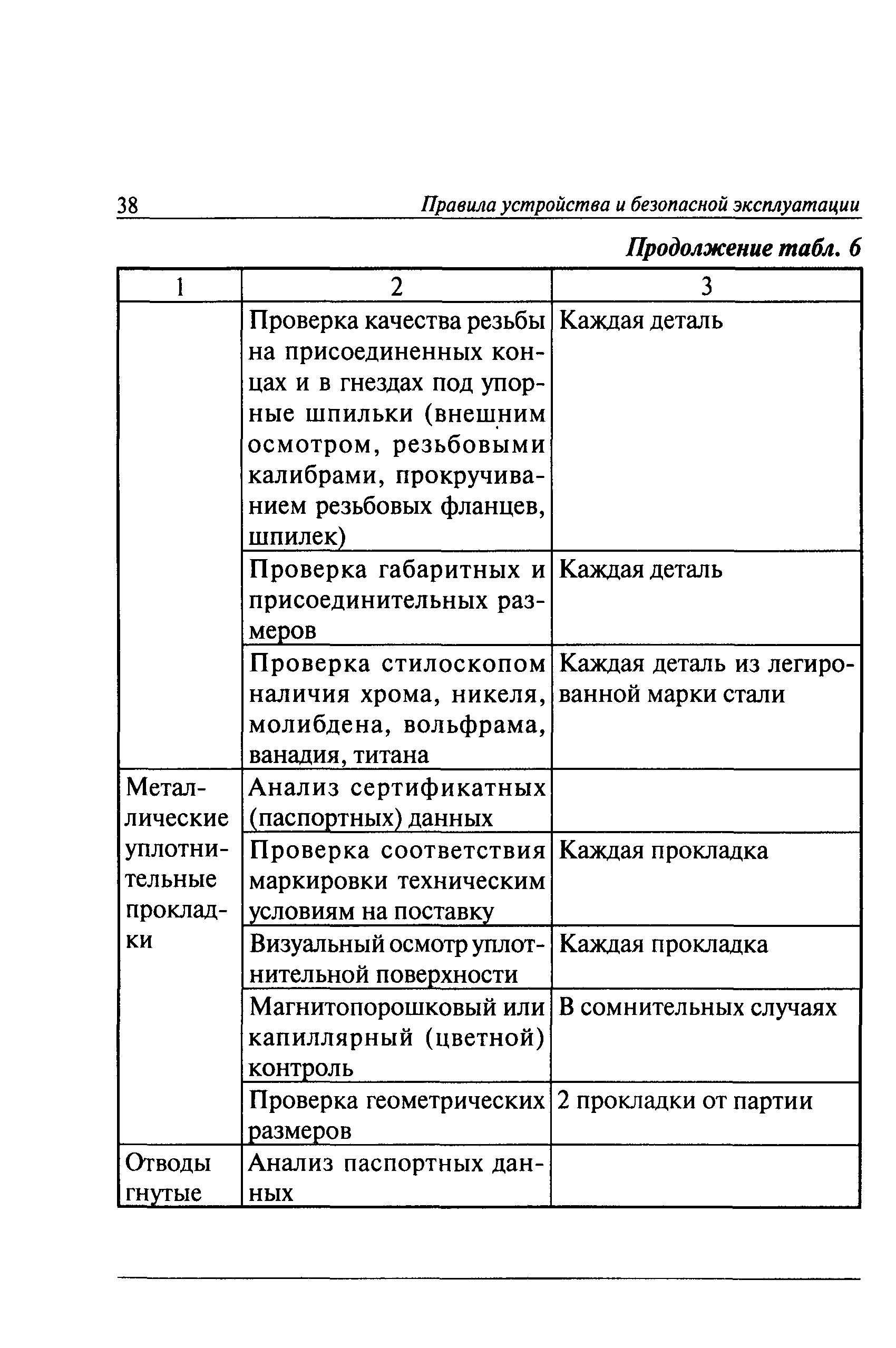 38 Правила устройства и безопасной эксплуатации

Продолжение табл. 6

| 1 | 2 | 3 |
|---|---|---|
| | Проверка качества резьбы на присоединенных концах и в гнездах под упорные шпильки (внешним осмотром, резьбовыми калибрами, прокручиванием резьбовых фланцев, шпилек) | Каждая деталь |
| | Проверка габаритных и присоединительных размеров | Каждая деталь |
| | Проверка стилоскопом наличия хрома, никеля, молибдена, вольфрама, ванадия, титана | Каждая деталь из легированной марки стали |
| Металлические уплотнительные прокладки | Анализ сертификатных (паспортных) данных | |
| | Проверка соответствия маркировки техническим условиям на поставку | Каждая прокладка |
| | Визуальный осмотр уплотнительной поверхности | Каждая прокладка |
| | Магнитопорошковый или капиллярный (цветной) контроль | В сомнительных случаях |
| | Проверка геометрических размеров | 2 прокладки от партии |
| Отводы гнутые | Анализ паспортных данных | |